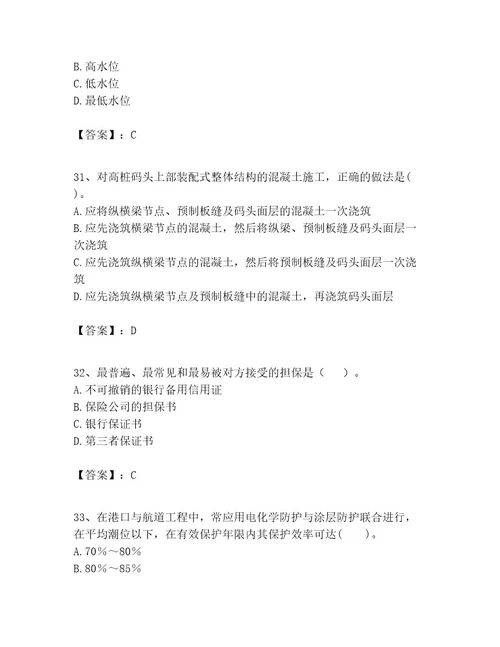 B. 高水位
C. 低水位
D. 最低水位

【答案】：C

31、对高桩码头上部装配式整体结构的混凝土施工，正确的做法是( )。
A. 应将纵横梁节点、预制板缝及码头面层的混凝土一次浇筑
B. 应先浇筑横梁节点的混凝土，然后将纵梁、预制板缝及码头面层一次浇筑
C. 应先浇筑纵横梁节点的混凝土，然后将预制板缝及码头面层一次浇筑
D. 应先浇筑纵横梁节点及预制板缝中的混凝土，再浇筑码头面层

【答案】：D

32、最普遍、最常见和最易被对方接受的担保是（ ）。
A. 不可撤销的银行备用信用证
B. 保险公司的担保书
C. 银行保证书
D. 第三者保证书

【答案】：C

33、在港口与航道工程中，常应用电化学防护与涂层防护联合进行，在平均潮位以下，在有效保护年限内其保护效率可达( )。
A. 70%～80%
B. 80%～85%